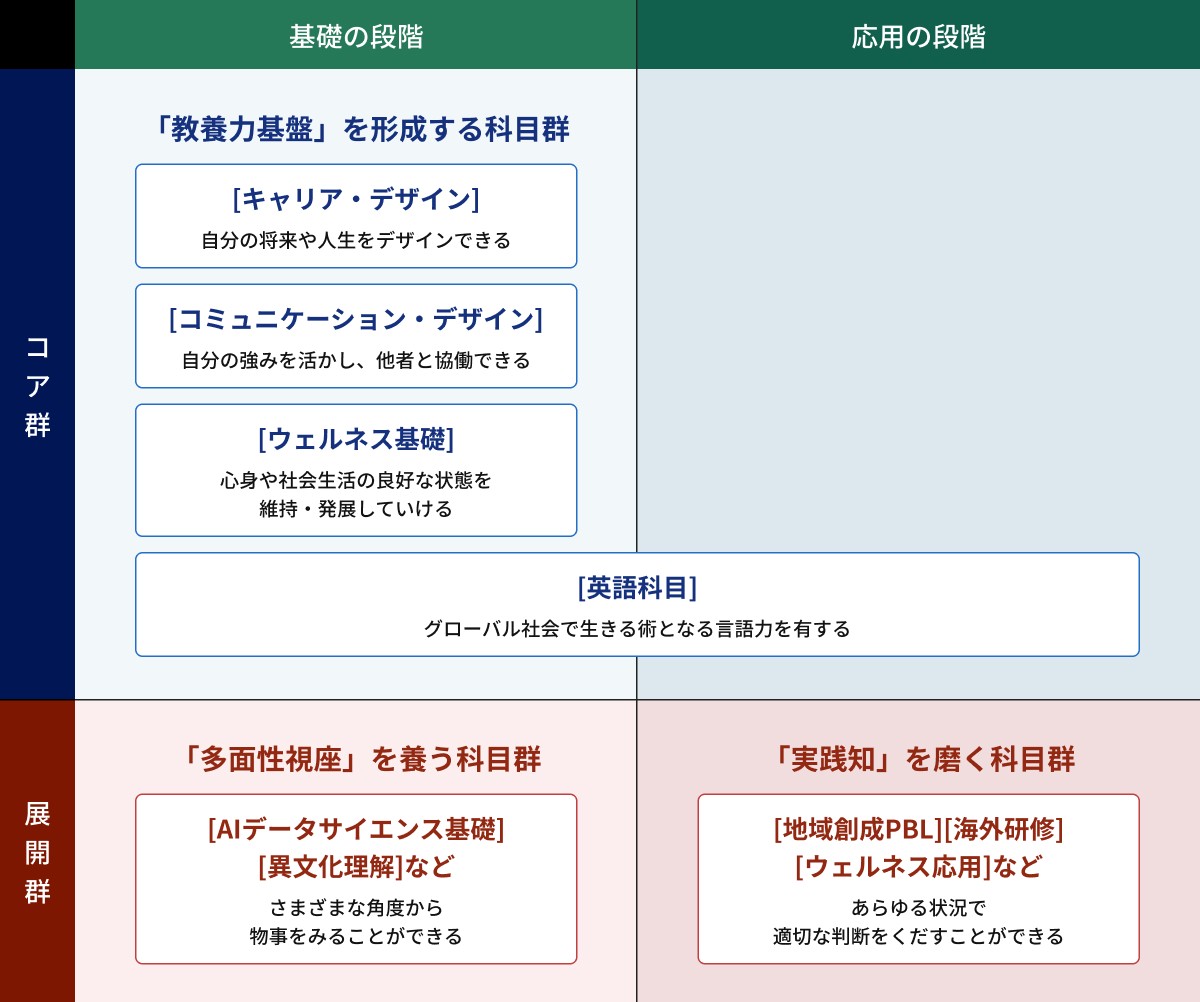 基礎の段階

応用の段階

コア群

「教養力基盤」を形成する科目群

[キャリア・デザイン]
自分の将来や人生をデザインできる

[コミュニケーション・デザイン]
自分の強みを活かし、他者と協働できる

[ウェルネス基礎]
心身や社会生活の良好な状態を維持・発展していける

[英語科目]
グローバル社会で生きる術となる言語力を有する

展開群

「多面性視座」を養う科目群

[AIデータサイエンス基礎]
[異文化理解]など
さまざまな角度から物事をみることができる

「実践知」を磨く科目群

[地域創成PBL][海外研修]
[ウェルネス応用]など
あらゆる状況で適切な判断をくだすことができる